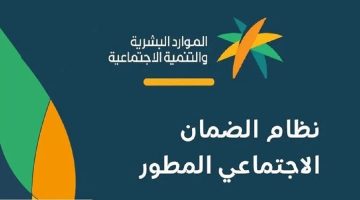 الموارد البشرية
والتنمية الاجتماعية

نظام الضمان
الاجتماعي المطور